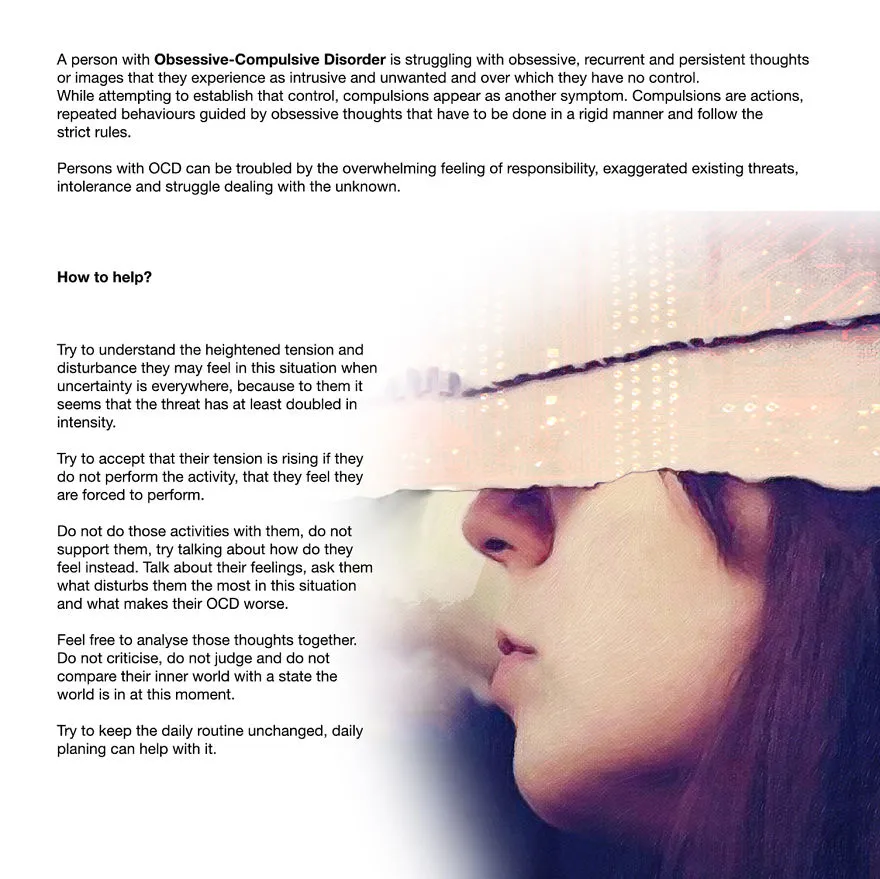 A person with Obsessive-Compulsive Disorder is struggling with obsessive, recurrent and persistent thoughts or images that they experience as intrusive and unwanted and over which they have no control.
While attempting to establish that control, compulsions appear as another symptom. Compulsions are actions, repeated behaviours guided by obsessive thoughts that have to be done in a rigid manner and follow the strict rules.

Persons with OCD can be troubled by the overwhelming feeling of responsibility, exaggerated existing threats, intolerance and struggle dealing with the unknown.

How to help?

Try to understand the heightened tension and disturbance they may feel in this situation when uncertainty is everywhere, because to them it seems that the threat has at least doubled in intensity.

Try to accept that their tension is rising if they do not perform the activity, that they feel they are forced to perform.

Do not do those activities with them, do not support them, try talking about how do they feel instead. Talk about their feelings, ask them what disturbs them the most in this situation and what makes their OCD worse.

Feel free to analyse those thoughts together. Do not criticise, do not judge and do not compare their inner world with a state the world is in at this moment.

Try to keep the daily routine unchanged, daily planing can help with it.